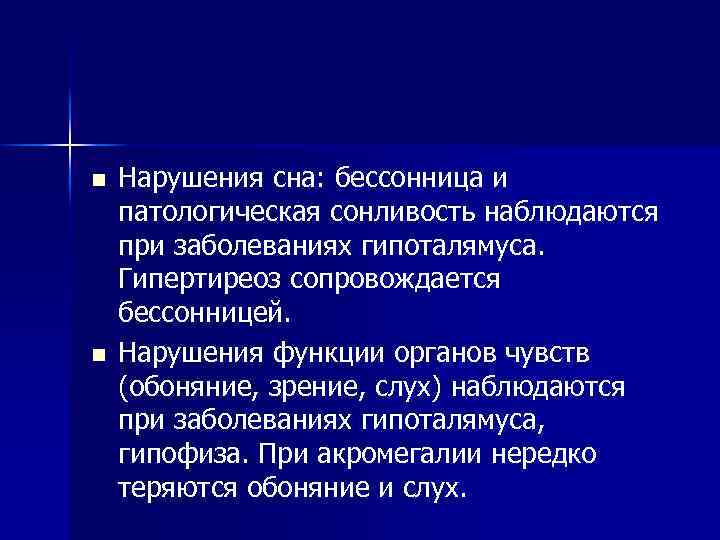 ■ Нарушения сна: бессонница и патологическая сонливость наблюдаются при заболеваниях гипоталямуса. Гипертиреоз сопровождается бессонницей.

■ Нарушения функции органов чувств (обоняние, зрение, слух) наблюдаются при заболеваниях гипоталямуса, гипофиза. При акромегалии нередко теряются обоняние и слух.